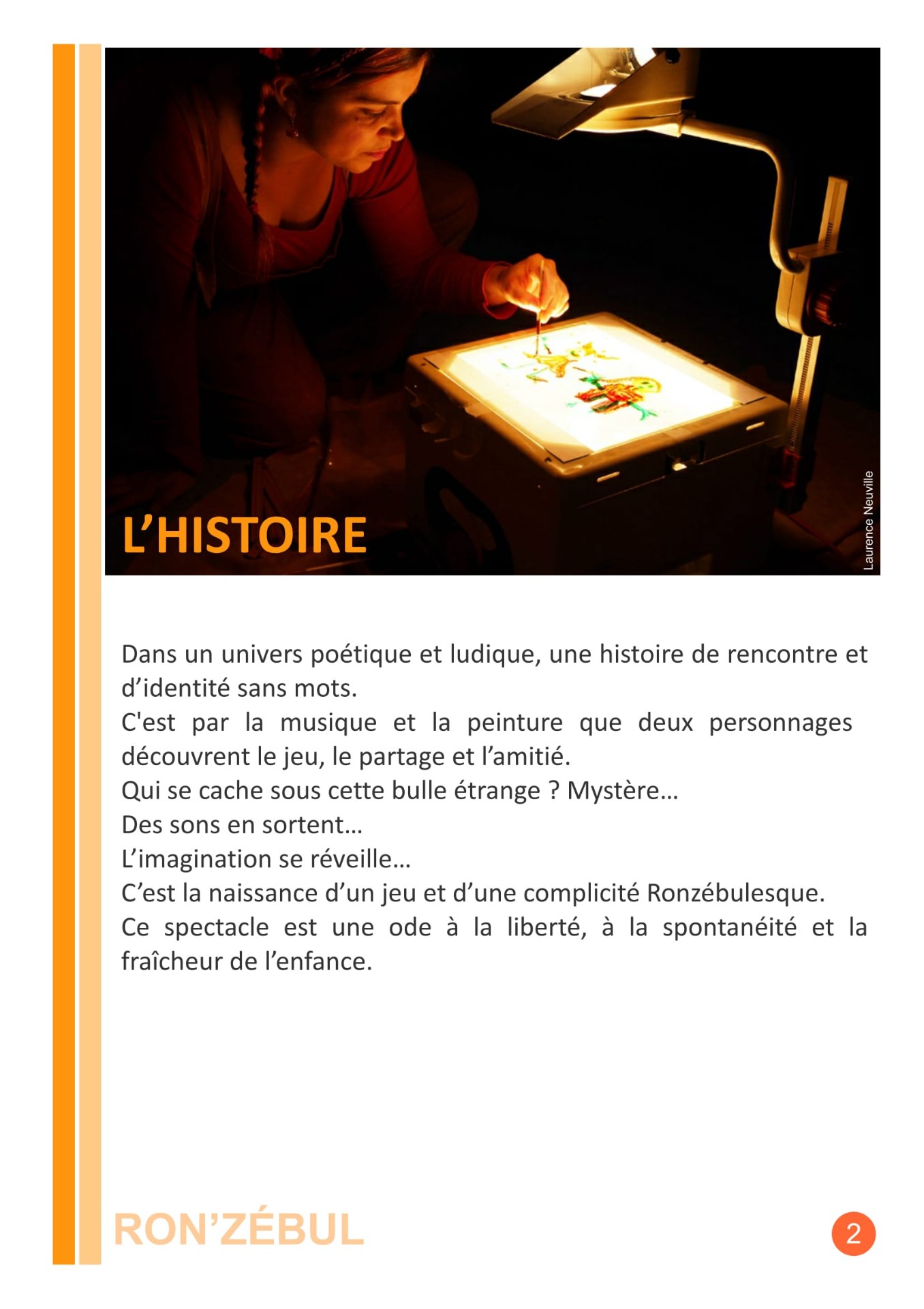 L’HISTOIRE

Laurence Neuville

Dans un univers poétique et ludique, une histoire de rencontre et d’identité sans mots.
C'est par la musique et la peinture que deux personnages découvrent le jeu, le partage et l’amitié.
Qui se cache sous cette bulle étrange ? Mystère…
Des sons en sortent…
L’imagination se réveille…
C’est la naissance d’un jeu et d’une complicité Ronzébulesque.
Ce spectacle est une ode à la liberté, à la spontanéité et la fraîcheur de l’enfance.

RON’ZÉBUL

2